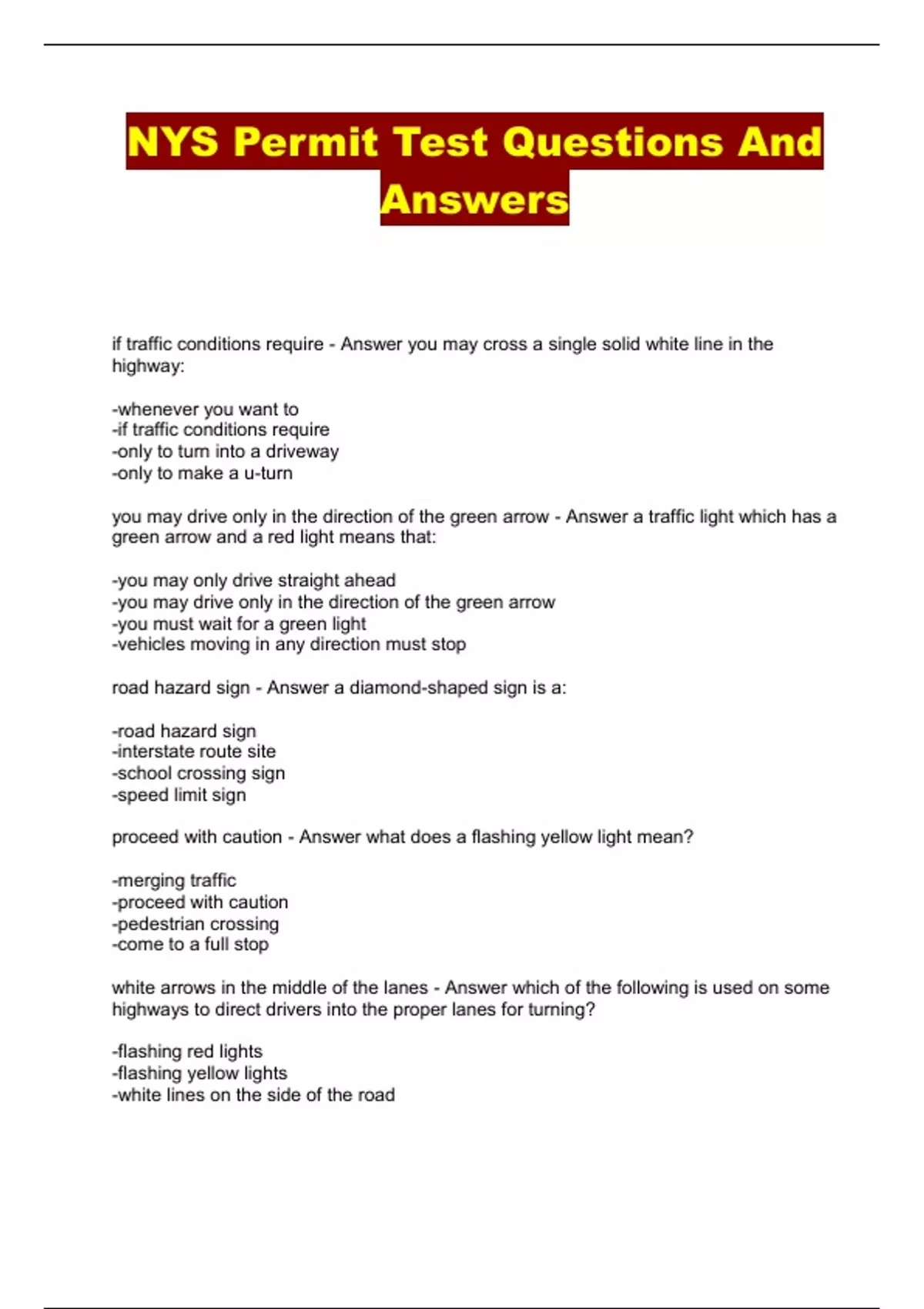 NYS Permit Test Questions And Answers

if traffic conditions require - Answer you may cross a single solid white line in the highway:

-whenever you want to
-if traffic conditions require
-only to turn into a driveway
-only to make a u-turn

you may drive only in the direction of the green arrow - Answer a traffic light which has a green arrow and a red light means that:

-you may only drive straight ahead
-you may drive only in the direction of the green arrow
-you must wait for a green light
-vehicles moving in any direction must stop

road hazard sign - Answer a diamond-shaped sign is a:

-road hazard sign
-interstate route site
-school crossing sign
-speed limit sign

proceed with caution - Answer what does a flashing yellow light mean?

-merging traffic
-proceed with caution
-pedestrian crossing
-come to a full stop

white arrows in the middle of the lanes - Answer which of the following is used on some highways to direct drivers into the proper lanes for turning?

-flashing red lights
-flashing yellow lights
-white lines on the side of the road